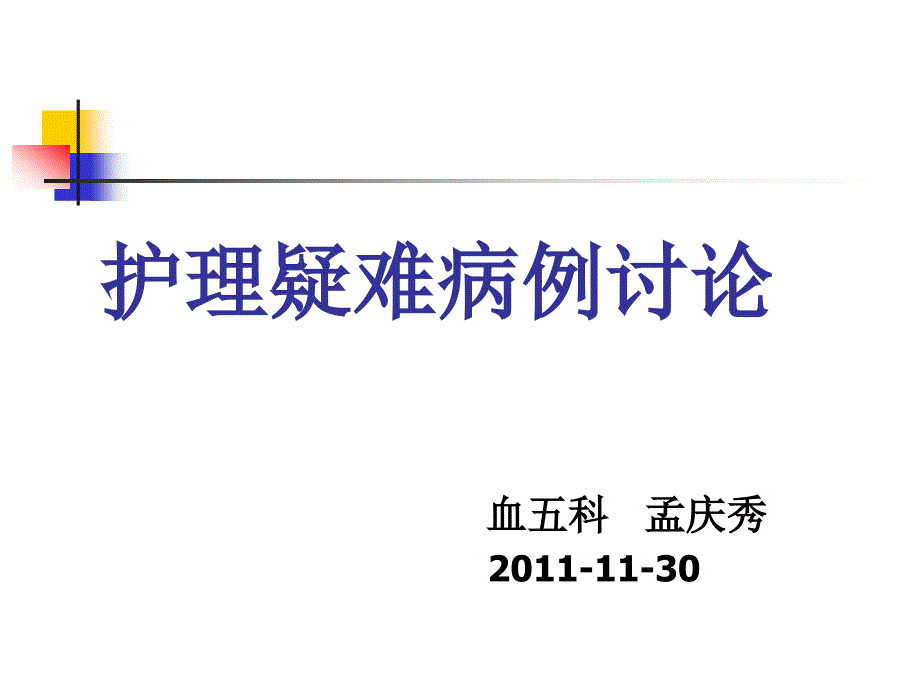 护理疑难病例讨论

血五科　孟庆秀
2011-11-30